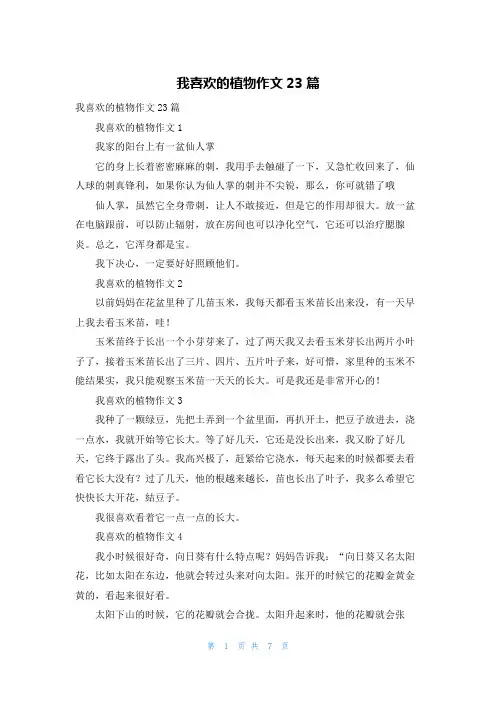 我喜欢的植物作文 23 篇

我喜欢的植物作文 23 篇

我喜欢的植物作文 1

我家的阳台上有一盆仙人掌

它的身上长着密密麻麻的刺，我用手去触碰了一下，又急忙收回来了，仙人球的刺真锋利，如果你认为仙人掌的刺并不尖锐，那么，你可就错了哦

仙人掌，虽然它全身带刺，让人不敢接近，但是它的作用却很大。放一盆在电脑跟前，可以防止辐射，放在房间也可以净化空气，它还可以治疗腮腺炎。总之，它浑身都是宝。

我下决心，一定要好好照顾他们。

我喜欢的植物作文 2

以前妈妈在花盆里种了几苗玉米，我每天都看玉米苗长出来没，有一天早上我去看玉米苗，哇！

玉米苗终于长出一个小芽芽来了，过了两天我又去看玉米芽长出两片小叶子了，接着玉米苗长出了三片、四片、五片叶子来，好可惜，家里种的玉米不能结果实，我只能观察玉米苗一天天的长大。可是我还是非常开心的！

我喜欢的植物作文 3

我种了一颗绿豆，先把土弄到一个盆里面，再扒开土，把豆子放进去，浇一点水，我就开始等它长大。等了好几天，它还是没长出来，我又盼了好几天，它终于露出了头。我高兴极了，赶紧给它浇水，每天起来的时候都要去看看它长大没有？过了几天，他的根越来越长，苗也长出了叶子，我多么希望它快快长大开花，结豆子。

我很喜欢看着它一点一点的长大。

我喜欢的植物作文 4

我小时候很好奇，向日葵有什么特点呢？妈妈告诉我：“向日葵又名太阳花，比如太阳在东边，他就会转过头来对向太阳。张开的时候它的花瓣金黄金黄的，看起来很好看。

太阳下山的时候，它的花瓣就会合拢。太阳升起来时，他的花瓣就会张

第 1 页 共 7 页